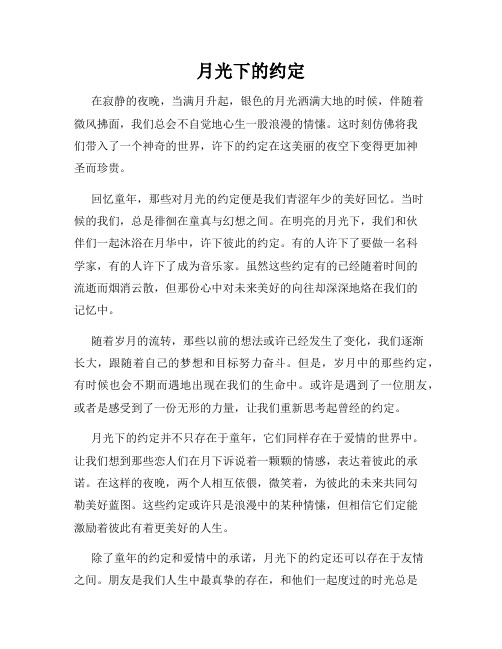 月光下的约定

在寂静的夜晚，当满月升起，银色的月光洒满大地的时候，伴随着微风拂面，我们总会不自觉地心生一股浪漫的情愫。这时刻仿佛将我们带入了一个神奇的世界，许下的约定在这美丽的夜空下变得更加神圣而珍贵。

回忆童年，那些对月光的约定便是我们青涩年少的美好回忆。当时候的我们，总是徘徊在童真与幻想之间。在明亮的月光下，我们和伙伴们一起沐浴在月华中，许下彼此的约定。有的人许下了要做一名科学家，有的人许下了成为音乐家。虽然这些约定有的已经随着时间的流逝而烟消云散，但那份心中对未来美好的向往却深深地烙在我们的记忆中。

随着岁月的流转，那些以前的想法或许已经发生了变化，我们逐渐长大，跟随着自己的梦想和目标努力奋斗。但是，岁月中的那些约定，有时候也会不期而遇地出现在我们的生命中。或许是遇到了一位朋友，或者是感受到了一份无形的力量，让我们重新思考起曾经的约定。

月光下的约定并不只存在于童年，它们同样存在于爱情的世界中。让我们想到那些恋人们在月下诉说着一颗颗的情感，表达着彼此的承诺。在这样的夜晚，两个人相互依偎，微笑着，为彼此的未来共同勾勒美好蓝图。这些约定或许只是浪漫中的某种情愫，但相信它们定能激励着彼此有着更美好的人生。

除了童年的约定和爱情中的承诺，月光下的约定还可以存在于友情之间。朋友是我们人生中最真挚的存在，和他们一起度过的时光总是